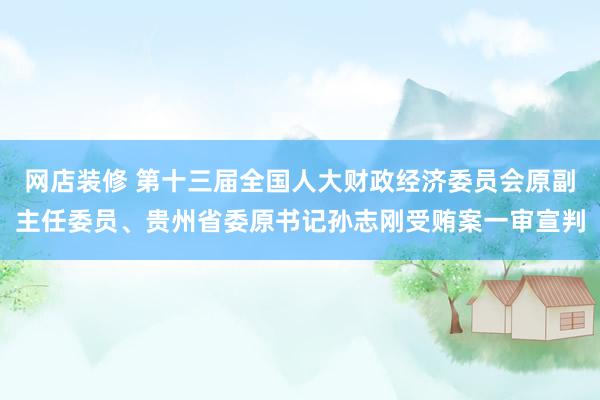 网店装修 第十三届全国人大财政经济委员会原副主任委员、贵州省委原书记孙志刚受贿案一审宣判